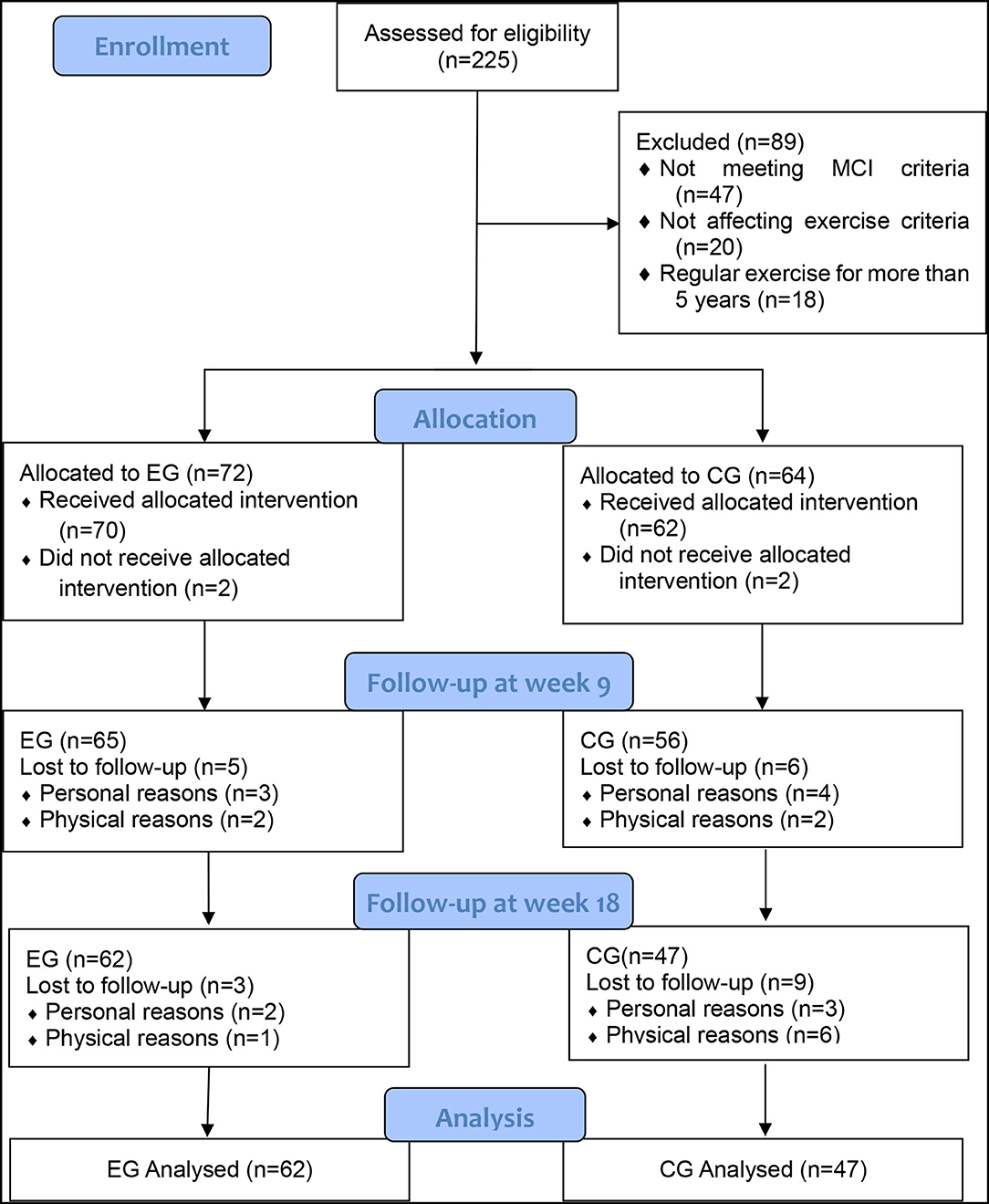 Enrollment

Assessed for eligibility (n=225)

Excluded (n=89)
♦ Not meeting MCI criteria (n=47)
♦ Not affecting exercise criteria (n=20)
♦ Regular exercise for more than 5 years (n=18)

Allocation

Allocated to EG (n=72)
♦ Received allocated intervention (n=70)
♦ Did not receive allocated intervention (n=2)

Allocated to CG (n=64)
♦ Received allocated intervention (n=62)
♦ Did not receive allocated intervention (n=2)

Follow-up at week 9

EG (n=65)
Lost to follow-up (n=5)
♦ Personal reasons (n=3)
♦ Physical reasons (n=2)

CG (n=56)
Lost to follow-up (n=6)
♦ Personal reasons (n=4)
♦ Physical reasons (n=2)

Follow-up at week 18

EG (n=62)
Lost to follow-up (n=3)
♦ Personal reasons (n=2)
♦ Physical reasons (n=1)

CG(n=47)
Lost to follow-up (n=9)
♦ Personal reasons (n=3)
♦ Physical reasons (n=6)

Analysis

EG Analysed (n=62)

CG Analysed (n=47)